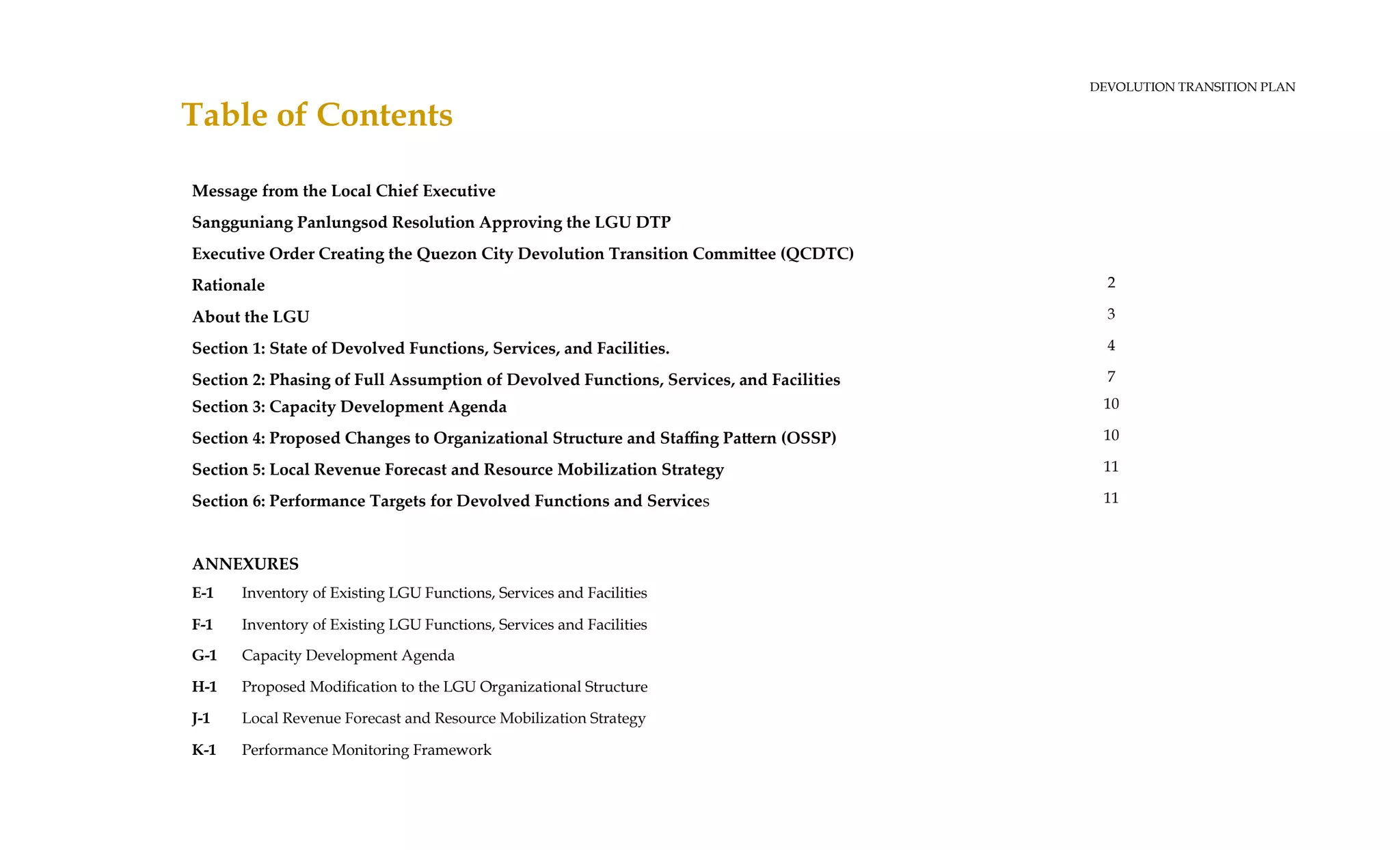 DEVOLUTION TRANSITION PLAN

Table of Contents

Message from the Local Chief Executive

Sangguniang Panlungsod Resolution Approving the LGU DTP

Executive Order Creating the Quezon City Devolution Transition Committee (QCDTC)

Rationale 2

About the LGU 3

Section 1: State of Devolved Functions, Services, and Facilities. 4

Section 2: Phasing of Full Assumption of Devolved Functions, Services, and Facilities 7

Section 3: Capacity Development Agenda 10

Section 4: Proposed Changes to Organizational Structure and Staffing Pattern (OSSP) 10

Section 5: Local Revenue Forecast and Resource Mobilization Strategy 11

Section 6: Performance Targets for Devolved Functions and Services 11

ANNEXURES

E-1 Inventory of Existing LGU Functions, Services and Facilities

F-1 Inventory of Existing LGU Functions, Services and Facilities

G-1 Capacity Development Agenda

H-1 Proposed Modification to the LGU Organizational Structure

J-1 Local Revenue Forecast and Resource Mobilization Strategy

K-1 Performance Monitoring Framework